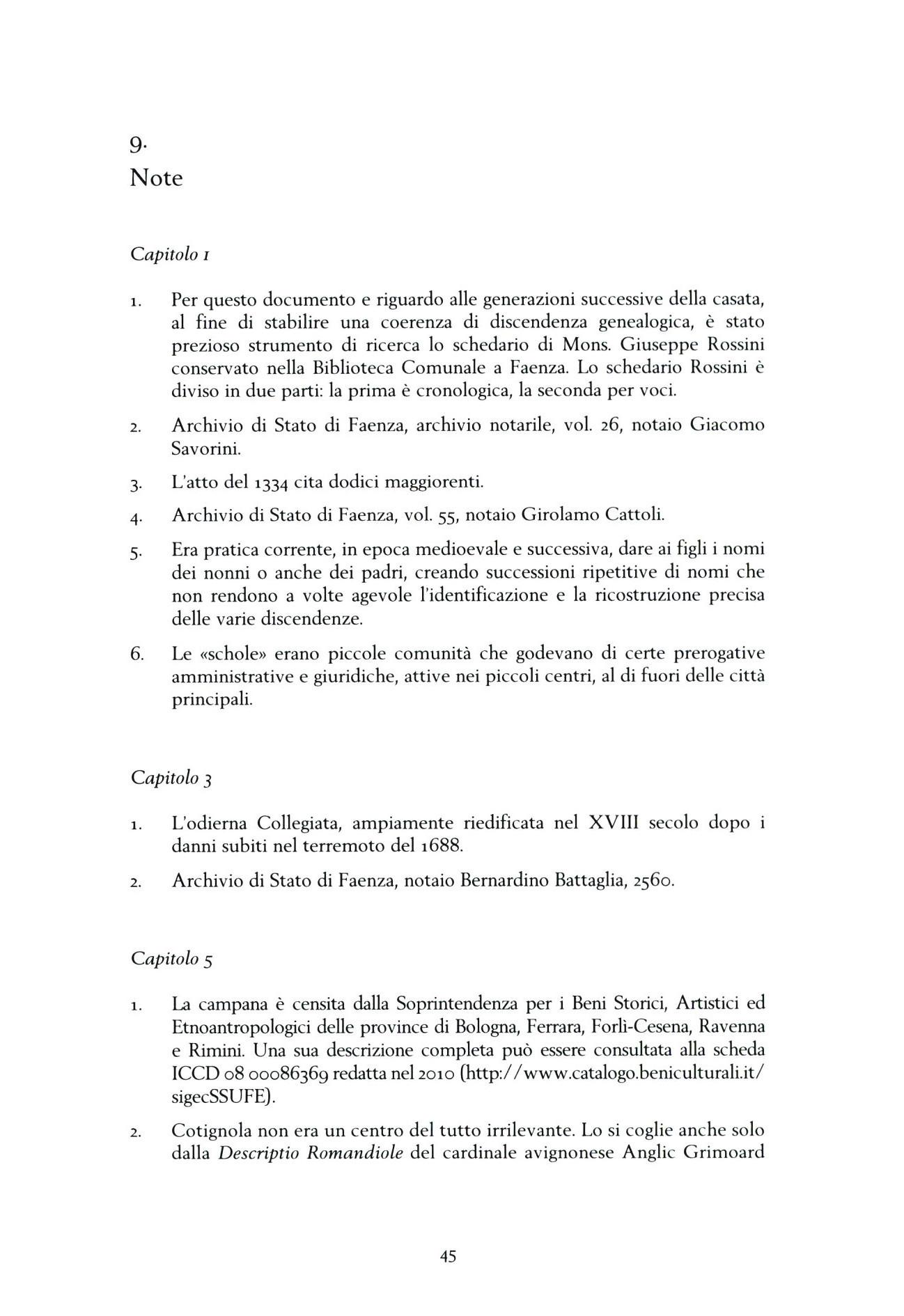 9.
Note

Capitolo 1

1. Per questo documento e riguardo alle generazioni successive della casata, al fine di stabilire una coerenza di discendenza genealogica, è stato prezioso strumento di ricerca lo schedario di Mons. Giuseppe Rossini conservato nella Biblioteca Comunale a Faenza. Lo schedario Rossini è diviso in due parti: la prima è cronologica, la seconda per voci.

2. Archivio di Stato di Faenza, archivio notarile, vol. 26, notaio Giacomo Savorini.

3. L'atto del 1334 cita dodici maggiorenti.

4. Archivio di Stato di Faenza, vol. 55, notaio Girolamo Cattoli.

5. Era pratica corrente, in epoca medioevale e successiva, dare ai figli i nomi dei nonni o anche dei padri, creando successioni ripetitive di nomi che non rendono a volte agevole l'identificazione e la ricostruzione precisa delle varie discendenze.

6. Le «schole» erano piccole comunità che godevano di certe prerogative amministrative e giuridiche, attive nei piccoli centri, al di fuori delle città principali.

Capitolo 3

1. L'odierna Collegiata, ampiamente riedificata nel XVIII secolo dopo i danni subiti nel terremoto del 1688.

2. Archivio di Stato di Faenza, notaio Bernardino Battaglia, 2560.

Capitolo 5

1. La campana è censita dalla Soprintendenza per i Beni Storici, Artistici ed Etnoantropologici delle province di Bologna, Ferrara, Forlì-Cesena, Ravenna e Rimini. Una sua descrizione completa può essere consultata alla scheda ICCD 08 00086369 redatta nel 2010 (http://www.catalogo.beniculturali.it/sigecSSUFE).

2. Cotignola non era un centro del tutto irrilevante. Lo si coglie anche solo dalla Descriptio Romandiole del cardinale avignonese Anglic Grimoard

45